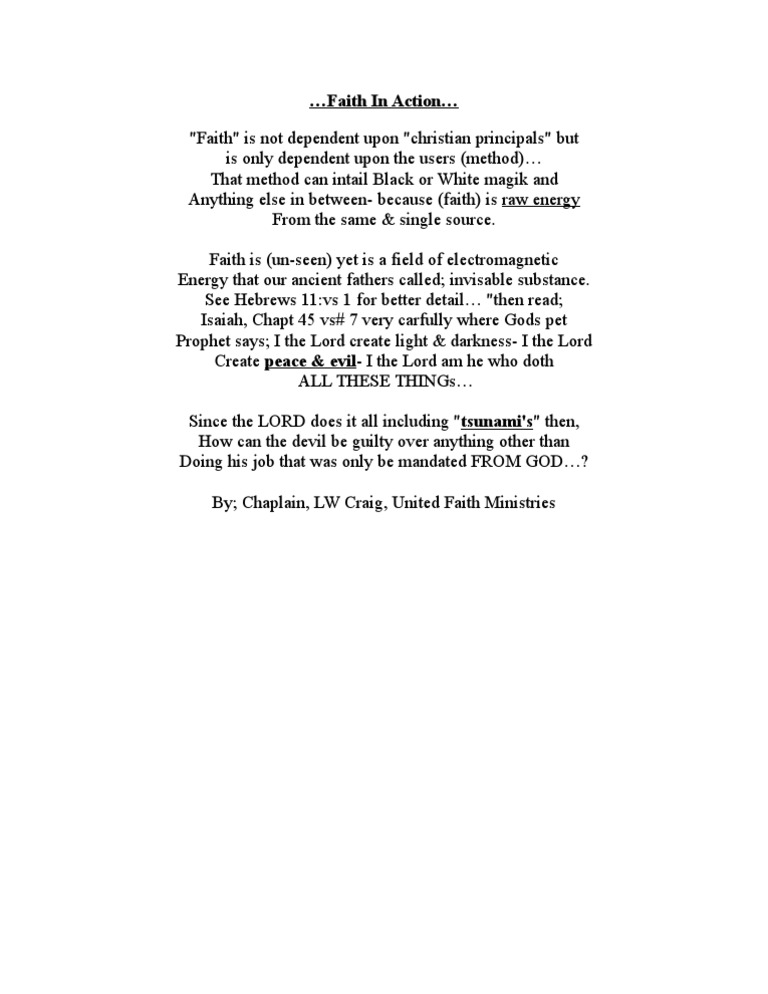 …Faith In Action…

"Faith" is not dependent upon "christian principals" but is only dependent upon the users (method)… That method can intail Black or White magik and Anything else in between- because (faith) is raw energy From the same & single source.

Faith is (un-seen) yet is a field of electromagnetic Energy that our ancient fathers called; invisable substance. See Hebrews 11:vs 1 for better detail… "then read; Isaiah, Chapt 45 vs# 7 very carfully where Gods pet Prophet says; I the Lord create light & darkness- I the Lord Create peace & evil- I the Lord am he who doth ALL THESE THINGs…

Since the LORD does it all including "tsunami's" then, How can the devil be guilty over anything other than Doing his job that was only be mandated FROM GOD…?

By; Chaplain, LW Craig, United Faith Ministries